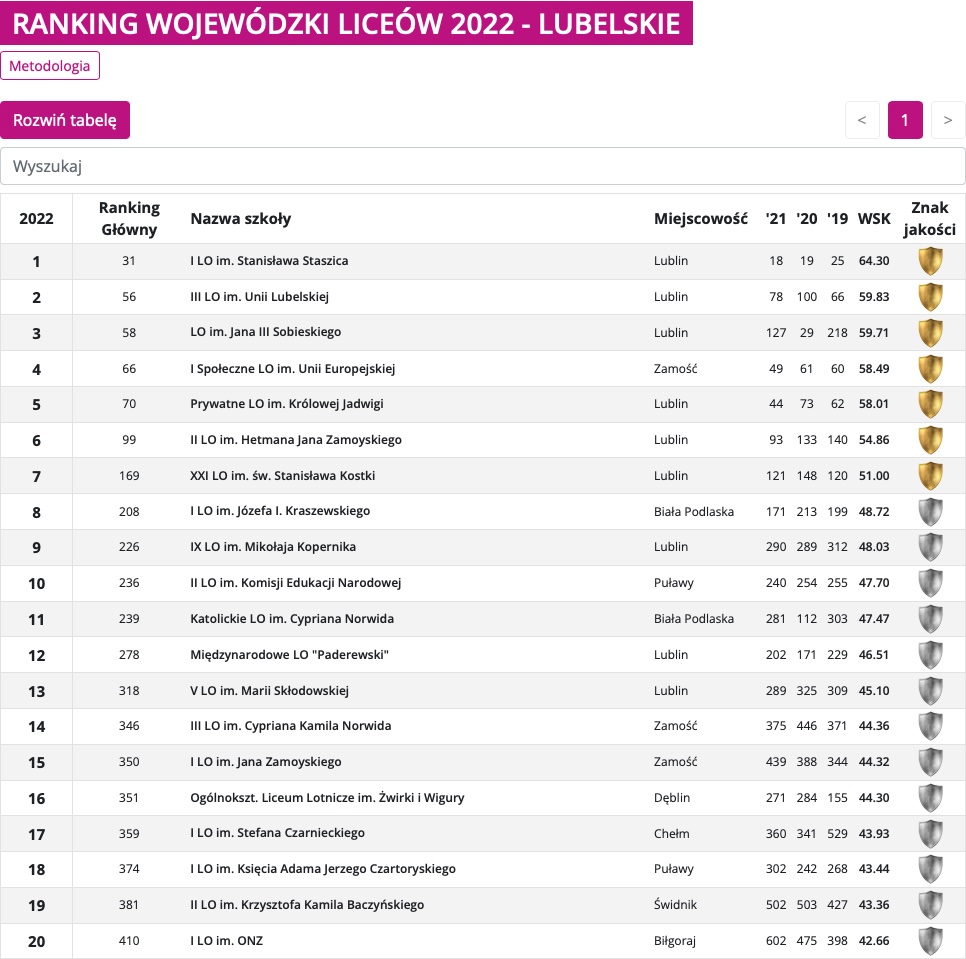 RANKING WOJEWÓDZKI LICEÓW 2022 - LUBELSKIE

Metodologia

Rozwiń tabelę

< 1 >

Wyszukaj

| 2022 | Ranking Główny | Nazwa szkoły | Miejscowość | '21 | '20 | '19 | WSK | Znak jakości |
|---|---|---|---|---|---|---|---|---|
| 1 | 31 | I LO im. Stanisława Staszica | Lublin | 18 | 19 | 25 | 64.30 | |
| 2 | 56 | III LO im. Unii Lubelskiej | Lublin | 78 | 100 | 66 | 59.83 | |
| 3 | 58 | LO im. Jana III Sobieskiego | Lublin | 127 | 29 | 218 | 59.71 | |
| 4 | 66 | I Społeczne LO im. Unii Europejskiej | Zamość | 49 | 61 | 60 | 58.49 | |
| 5 | 70 | Prywatne LO im. Królowej Jadwigi | Lublin | 44 | 73 | 62 | 58.01 | |
| 6 | 99 | II LO im. Hetmana Jana Zamoyskiego | Lublin | 93 | 133 | 140 | 54.86 | |
| 7 | 169 | XXI LO im. św. Stanisława Kostki | Lublin | 121 | 148 | 120 | 51.00 | |
| 8 | 208 | I LO im. Józefa I. Kraszewskiego | Biała Podlaska | 171 | 213 | 199 | 48.72 | |
| 9 | 226 | IX LO im. Mikołaja Kopernika | Lublin | 290 | 289 | 312 | 48.03 | |
| 10 | 236 | II LO im. Komisji Edukacji Narodowej | Puławy | 240 | 254 | 255 | 47.70 | |
| 11 | 239 | Katolickie LO im. Cypriana Norwida | Biała Podlaska | 281 | 112 | 303 | 47.47 | |
| 12 | 278 | Międzynarodowe LO "Paderewski" | Lublin | 202 | 171 | 229 | 46.51 | |
| 13 | 318 | V LO im. Marii Skłodowskiej | Lublin | 289 | 325 | 309 | 45.10 | |
| 14 | 346 | III LO im. Cypriana Kamila Norwida | Zamość | 375 | 446 | 371 | 44.36 | |
| 15 | 350 | I LO im. Jana Zamoyskiego | Zamość | 439 | 388 | 344 | 44.32 | |
| 16 | 351 | Ogólnokszt. Liceum Lotnicze im. Żwirki i Wigury | Dęblin | 271 | 284 | 155 | 44.30 | |
| 17 | 359 | I LO im. Stefana Czarnieckiego | Chełm | 360 | 341 | 529 | 43.93 | |
| 18 | 374 | I LO im. Księcia Adama Jerzego Czartoryskiego | Puławy | 302 | 242 | 268 | 43.44 | |
| 19 | 381 | II LO im. Krzysztofa Kamila Baczyńskiego | Świdnik | 502 | 503 | 427 | 43.36 | |
| 20 | 410 | I LO im. ONZ | Biłgoraj | 602 | 475 | 398 | 42.66 | |